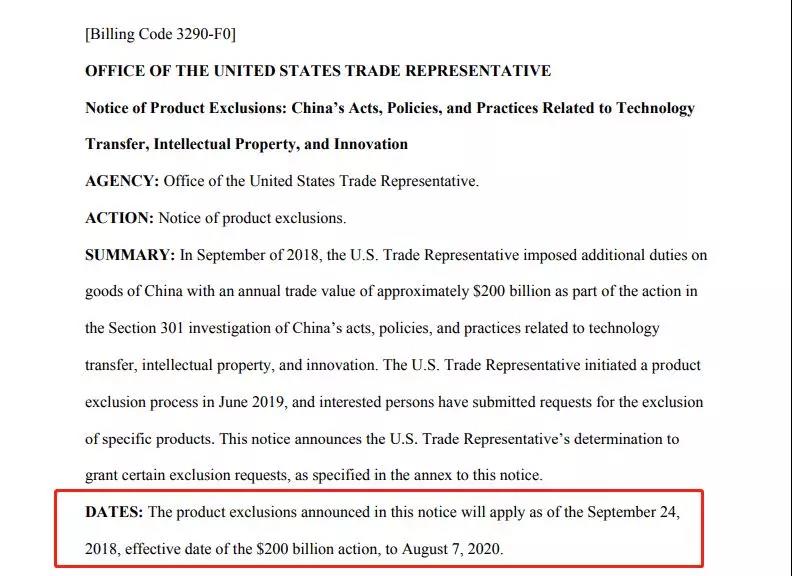 [Billing Code 3290-F0]

OFFICE OF THE UNITED STATES TRADE REPRESENTATIVE

Notice of Product Exclusions: China's Acts, Policies, and Practices Related to Technology Transfer, Intellectual Property, and Innovation

AGENCY: Office of the United States Trade Representative.

ACTION: Notice of product exclusions.

SUMMARY: In September of 2018, the U.S. Trade Representative imposed additional duties on goods of China with an annual trade value of approximately \$200 billion as part of the action in the Section 301 investigation of China's acts, policies, and practices related to technology transfer, intellectual property, and innovation. The U.S. Trade Representative initiated a product exclusion process in June 2019, and interested persons have submitted requests for the exclusion of specific products. This notice announces the U.S. Trade Representative's determination to grant certain exclusion requests, as specified in the annex to this notice.

DATES: The product exclusions announced in this notice will apply as of the September 24, 2018, effective date of the \$200 billion action, to August 7, 2020.